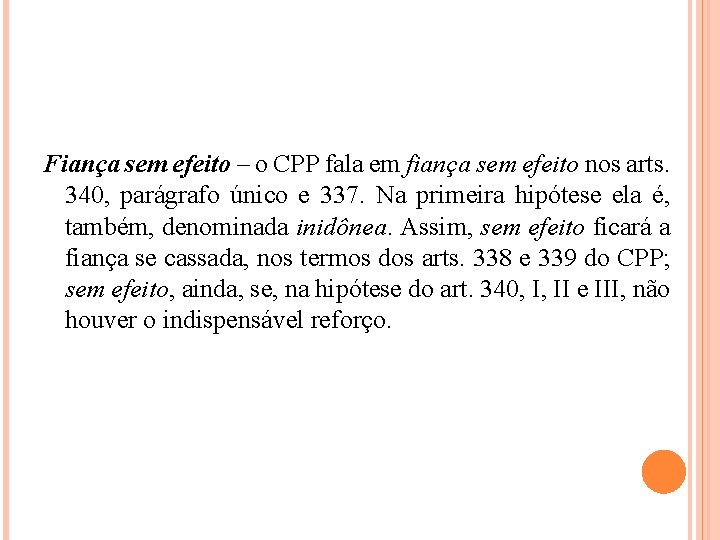 Fiança sem efeito – o CPP fala em fiança sem efeito nos arts. 340, parágrafo único e 337. Na primeira hipótese ela é, também, denominada inidônea. Assim, sem efeito ficará a fiança se cassada, nos termos dos arts. 338 e 339 do CPP; sem efeito, ainda, se, na hipótese do art. 340, I, II e III, não houver o indispensável reforço.